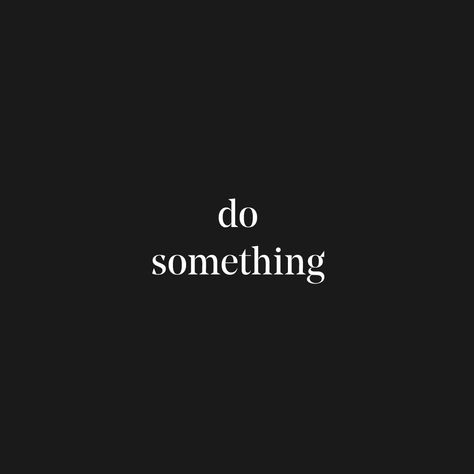 do
something